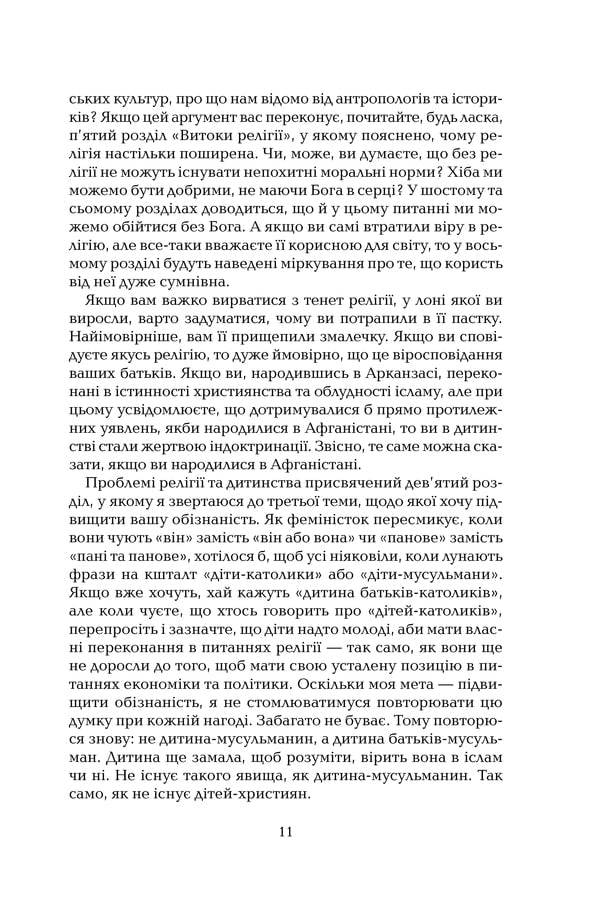 ських культур, про що нам відомо від антропологів та істориків? Якщо цей аргумент вас переконує, почитайте, будь ласка, п'ятий розділ «Витоки релігії», у якому пояснено, чому релігія настільки поширена. Чи, може, ви думаєте, що без релігії не можуть існувати непохитні моральні норми? Хіба ми можемо бути добрими, не маючи Бога в серці? У шостому та сьомому розділах доводиться, що й у цьому питанні ми можемо обійтися без Бога. А якщо ви самі втратили віру в релігію, але все-таки вважаєте її корисною для світу, то у восьмому розділі будуть наведені міркування про те, що користь від неї дуже сумнівна.

Якщо вам важко вирватися з тенет релігії, у лоні якої ви виросли, варто задуматися, чому ви потрапили в її пастку. Найімовірніше, вам її прищепили змалечку. Якщо ви сповідуєте якусь релігію, то дуже ймовірно, що це віросповідання ваших батьків. Якщо ви, народившись в Арканзасі, переконані в істинності християнства та облудності ісламу, але при цьому усвідомлюєте, що дотримувалися б прямо протилежних уявлень, якби народилися в Афганістані, то ви в дитинстві стали жертвою індоктринації. Звісно, те саме можна сказати, якщо ви народилися в Афганістані.

Проблемі релігії та дитинства присвячений дев'ятий розділ, у якому я звертаюся до третьої теми, щодо якої хочу підвищити вашу обізнаність. Як феміністок пересмикує, коли вони чують «він» замість «він або вона» чи «панове» замість «пані та панове», хотілося б, щоб усі ніяковіли, коли лунають фрази на кшталт «діти-католики» або «діти-мусульмани». Якщо вже хочуть, хай кажуть «дитина батьків-католиків», але коли чуєте, що хтось говорить про «дітей-католиків», перепросіть і зазначте, що діти надто молоді, аби мати власні переконання в питаннях релігії — так само, як вони ще не доросли до того, щоб мати свою усталену позицію в питаннях економіки та політики. Оскільки моя мета — підвищити обізнаність, я не стомлюватимуся повторювати цю думку при кожній нагоді. Забагато не буває. Тому повторюся знову: не дитина-мусульманин, а дитина батьків-мусульман. Дитина ще замала, щоб розуміти, вірить вона в іслам чи ні. Не існує такого явища, як дитина-мусульманин. Так само, як не існує дітей-християн.

11